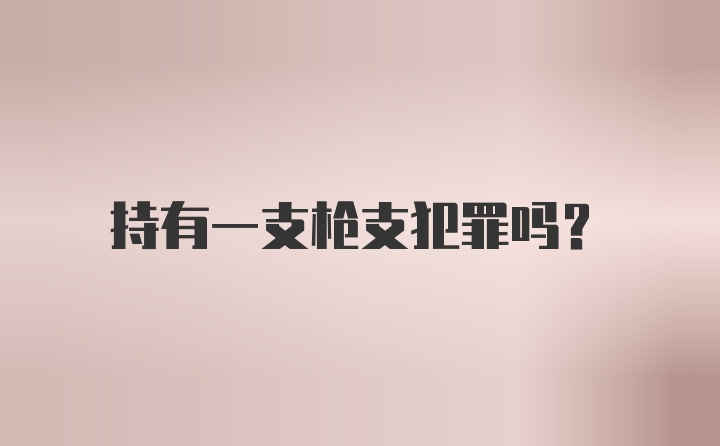 持有一支枪支犯罪吗?